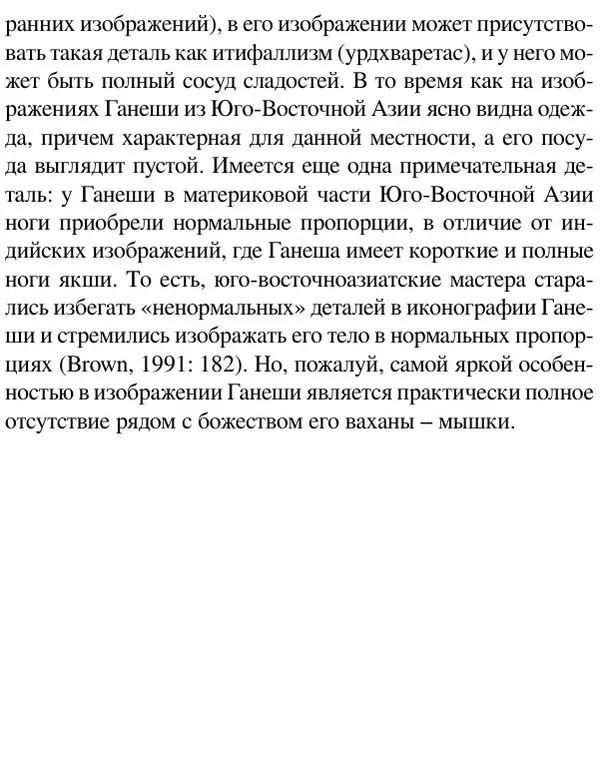 ранних изображений), в его изображении может присутствовать такая деталь как итифаллизм (урдхваретас), и у него может быть полный сосуд сладостей. В то время как на изображениях Ганеши из Юго-Восточной Азии ясно видна одежда, причем характерная для данной местности, а его посуда выглядит пустой. Имеется еще одна примечательная деталь: у Ганеши в материковой части Юго-Восточной Азии ноги приобрели нормальные пропорции, в отличие от индийских изображений, где Ганеша имеет короткие и полные ноги якши. То есть, юго-восточноазиатские мастера старались избегать «ненормальных» деталей в иконографии Ганеши и стремились изображать его тело в нормальных пропорциях (Brown, 1991: 182). Но, пожалуй, самой яркой особенностью в изображении Ганеши является практически полное отсутствие рядом с божеством его ваханы – мышки.